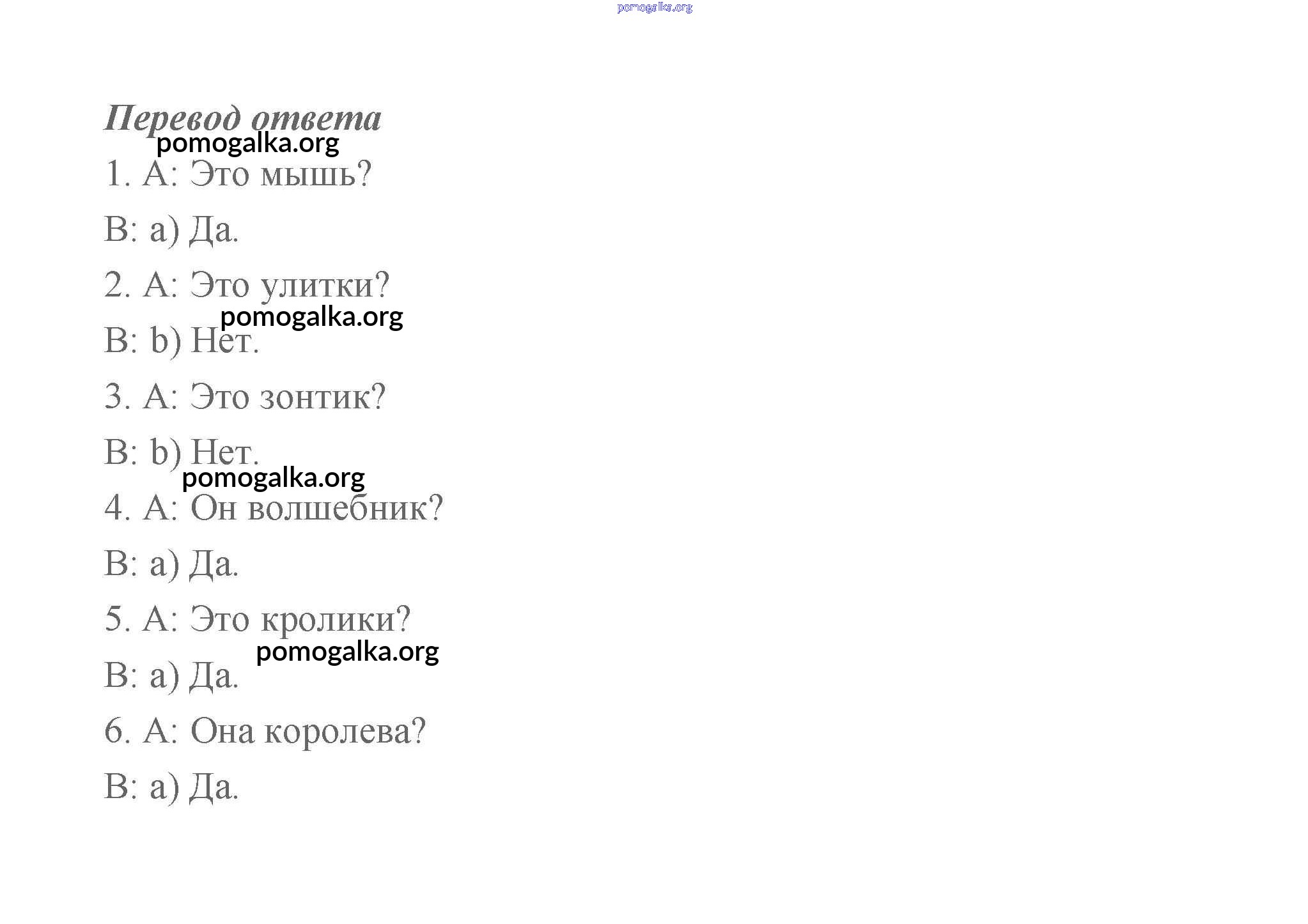 pomogalka.org

Перевод ответа

pomogalka.org

1. A: Это мышь?

B: a) Да.

2. A: Это улитки?

pomogalka.org

B: b) Нет.

3. A: Это зонтик?

B: b) Нет.

pomogalka.org

4. A: Он волшебник?

B: a) Да.

5. A: Это кролики?

pomogalka.org

B: a) Да.

6. A: Она королева?

B: a) Да.